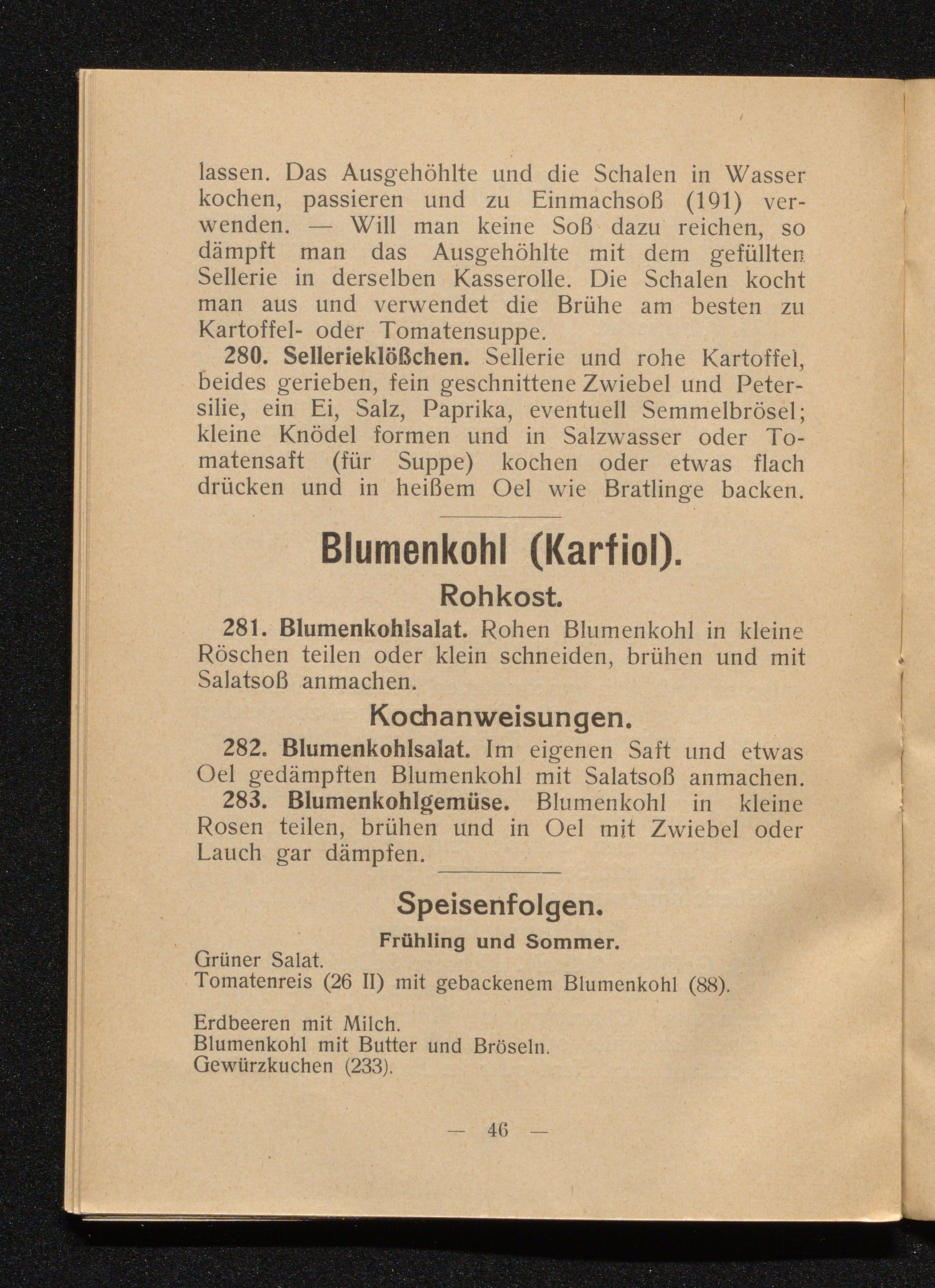 lassen. Das Ausgehöhlte und die Schalen in Wasser kochen, passieren und zu Einmachsoß (191) verwenden. — Will man keine Soß dazu reichen, so dämpft man das Ausgehöhlte mit dem gefüllten Sellerie in derselben Kasserolle. Die Schalen kocht man aus und verwendet die Brühe am besten zu Kartoffel- oder Tomatensuppe.

280. Sellerieklößchen. Sellerie und rohe Kartoffel, beides gerieben, fein geschnittene Zwiebel und Petersilie, ein Ei, Salz, Paprika, eventuell Semmelbrösel; kleine Knödel formen und in Salzwasser oder Tomatensaft (für Suppe) kochen oder etwas flach drücken und in heißem Oel wie Bratlinge backen.

Blumenkohl (Karfiol).

Rohkost.

281. Blumenkohlsalat. Rohen Blumenkohl in kleine Röschen teilen oder klein schneiden, brühen und mit Salatsoß anmachen.

Kochanweisungen.

282. Blumenkohlsalat. Im eigenen Saft und etwas Oel gedämpften Blumenkohl mit Salatsoß anmachen.

283. Blumenkohlgemüse. Blumenkohl in kleine Rosen teilen, brühen und in Oel mit Zwiebel oder Lauch gar dämpfen.

Speisenfolgen.

Frühling und Sommer.

Grüner Salat.
Tomatenreis (26 II) mit gebackenem Blumenkohl (88).

Erdbeeren mit Milch.
Blumenkohl mit Butter und Bröseln.
Gewürzkuchen (233).

— 46 —